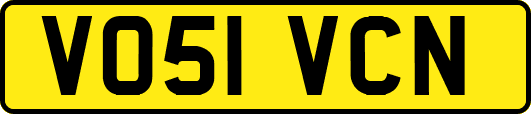 VO51 VCN